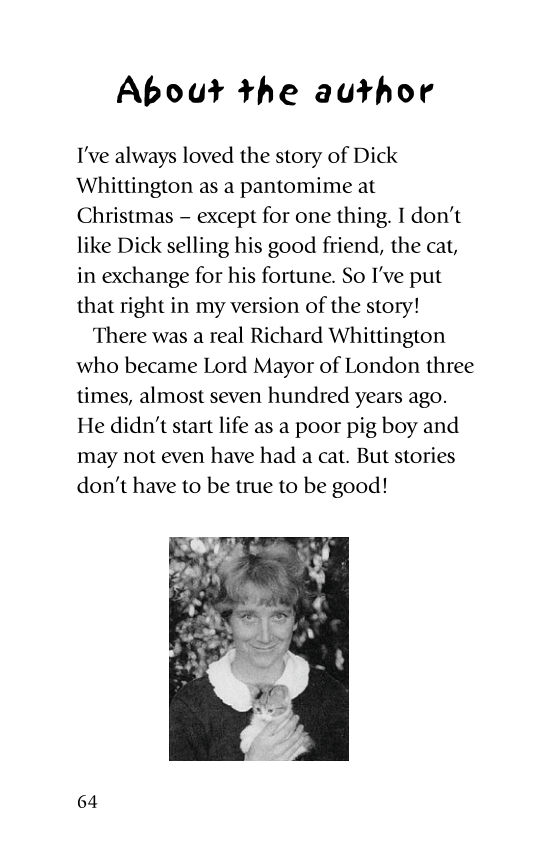 About the author

I've always loved the story of Dick Whittington as a pantomime at Christmas – except for one thing. I don't like Dick selling his good friend, the cat, in exchange for his fortune. So I've put that right in my version of the story!

There was a real Richard Whittington who became Lord Mayor of London three times, almost seven hundred years ago. He didn't start life as a poor pig boy and may not even have had a cat. But stories don't have to be true to be good!

64